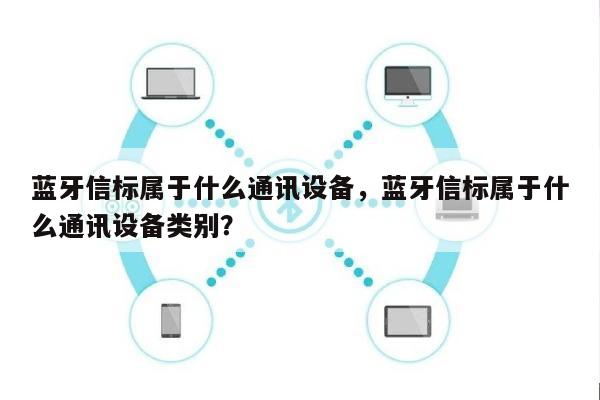 蓝牙信标属于什么通讯设备，蓝牙信标属于什么通讯设备类别?